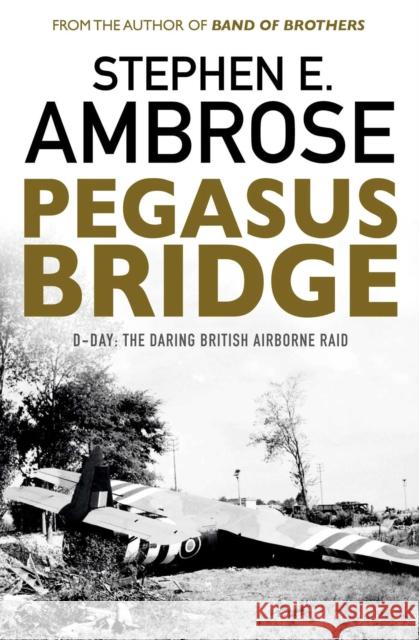 FROM THE AUTHOR OF BAND OF BROTHERS

STEPHEN E. AMBROSE

PEGASUS BRIDGE

D-DAY: THE DARING BRITISH AIRBORNE RAID